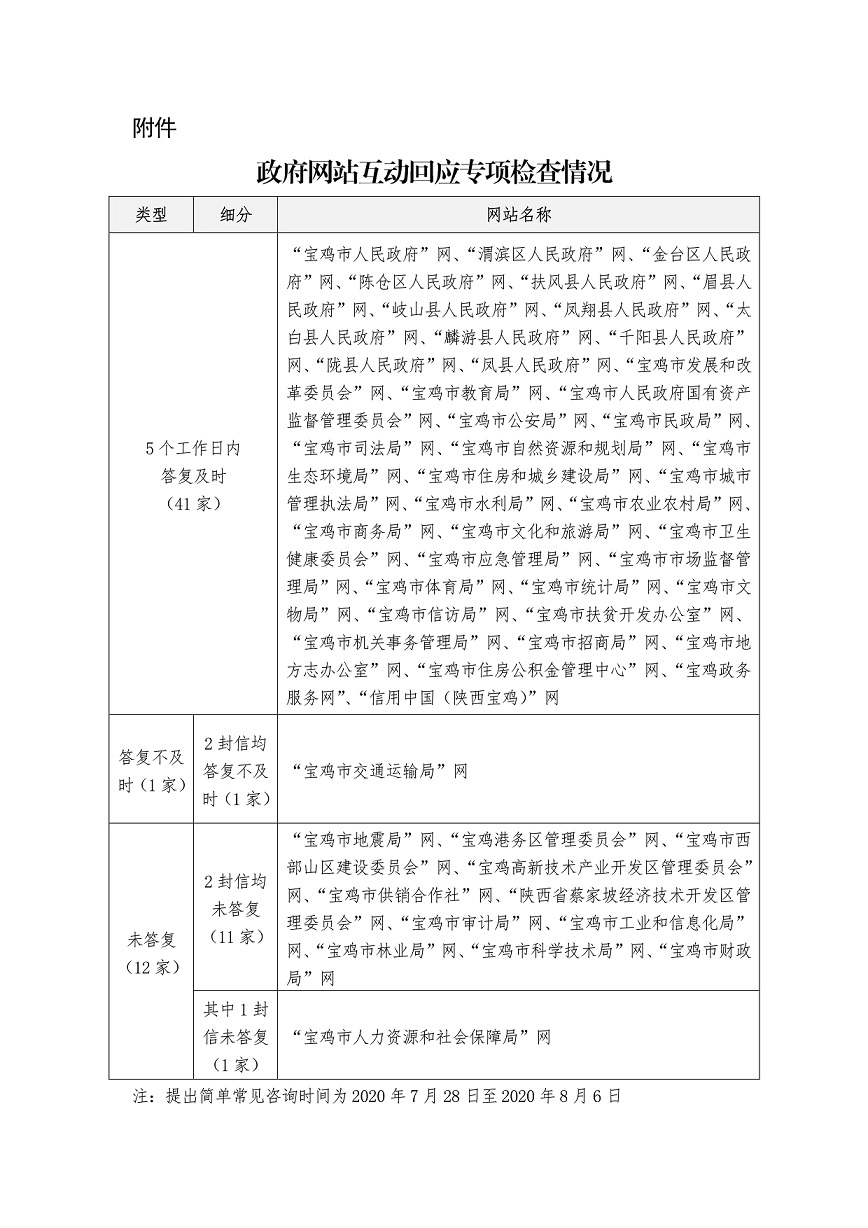 附件

政府网站互动回应专项检查情况

| 类型 | 细分 | 网站名称 |
|---|---|---|
| 5个工作日内答复及时（41家） | | “宝鸡市人民政府”网、“渭滨区人民政府”网、“金台区人民政府”网、“陈仓区人民政府”网、“扶风县人民政府”网、“眉县人民政府”网、“岐山县人民政府”网、“凤翔县人民政府”网、“太白县人民政府”网、“麟游县人民政府”网、“千阳县人民政府”网、“陇县人民政府”网、“凤县人民政府”网、“宝鸡市发展和改革委员会”网、“宝鸡市教育局”网、“宝鸡市人民政府国有资产监督管理委员会”网、“宝鸡市公安局”网、“宝鸡市民政局”网、“宝鸡市司法局”网、“宝鸡市自然资源和规划局”网、“宝鸡市生态环境局”网、“宝鸡市住房和城乡建设局”网、“宝鸡市城市管理执法局”网、“宝鸡市水利局”网、“宝鸡市农业农村局”网、“宝鸡市商务局”网、“宝鸡市文化和旅游局”网、“宝鸡市卫生健康委员会”网、“宝鸡市应急管理局”网、“宝鸡市市场监督管理局”网、“宝鸡市体育局”网、“宝鸡市统计局”网、“宝鸡市文物局”网、“宝鸡市信访局”网、“宝鸡市扶贫开发办公室”网、“宝鸡市机关事务管理局”网、“宝鸡市招商局”网、“宝鸡市地方志办公室”网、“宝鸡市住房公积金管理中心”网、“宝鸡政务服务网”、“信用中国（陕西宝鸡）”网 |
| 答复不及时（1家） | 2封信均答复不及时（1家） | “宝鸡市交通运输局”网 |
| 未答复（12家） | 2封信均未答复（11家） | “宝鸡市地震局”网、“宝鸡港务区管理委员会”网、“宝鸡市西部山区建设委员会”网、“宝鸡高新技术产业开发区管理委员会”网、“宝鸡市供销合作社”网、“陕西省蔡家坡经济技术开发区管理委员会”网、“宝鸡市审计局”网、“宝鸡市工业和信息化局”网、“宝鸡市林业局”网、“宝鸡市科学技术局”网、“宝鸡市财政局”网 |
| | 其中1封信未答复（1家） | “宝鸡市人力资源和社会保障局”网 |

注：提出简单常见咨询时间为2020年7月28日至2020年8月6日